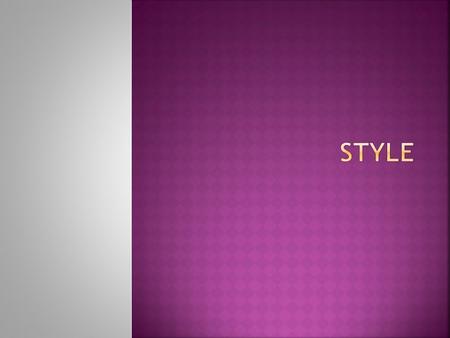 STYLE